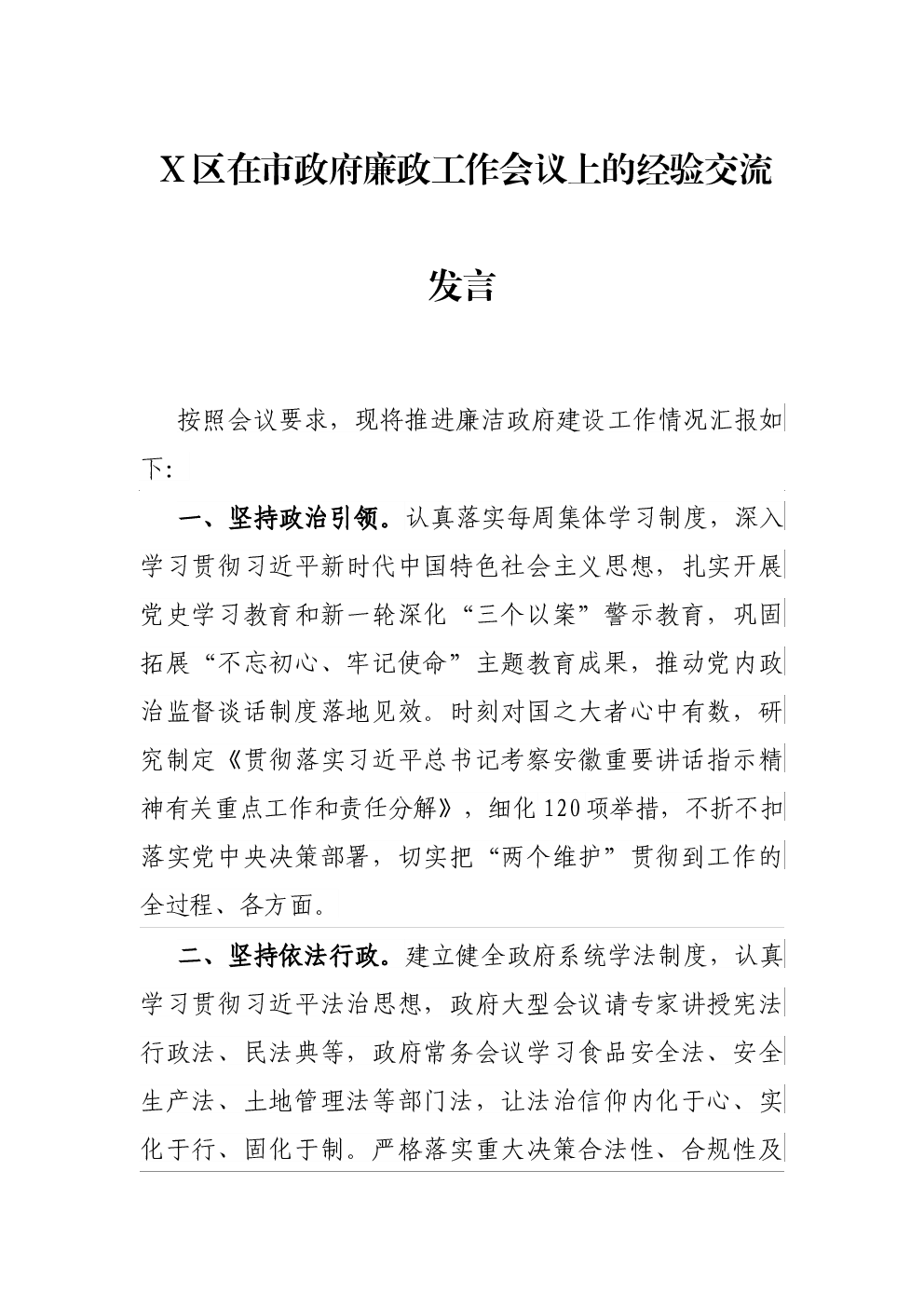 X区在市政府廉政工作会议上的经验交流发言

按照会议要求，现将推进廉洁政府建设工作情况汇报如下：

一、坚持政治引领。认真落实每周集体学习制度，深入学习贯彻习近平新时代中国特色社会主义思想，扎实开展党史学习教育和新一轮深化“三个以案”警示教育，巩固拓展“不忘初心、牢记使命”主题教育成果，推动党内政治监督谈话制度落地见效。时刻对国之大者心中有数，研究制定《贯彻落实习近平总书记考察安徽重要讲话指示精神有关重点工作和责任分解》，细化120项举措，不折不扣落实党中央决策部署，切实把“两个维护”贯彻到工作的全过程、各方面。

二、坚持依法行政。建立健全政府系统学法制度，认真学习贯彻习近平法治思想，政府大型会议请专家讲授宪法行政法、民法典等，政府常务会议学习食品安全法、安全生产法、土地管理法等部门法，让法治信仰内化于心、实化于行、固化于制。严格落实重大决策合法性、合规性及